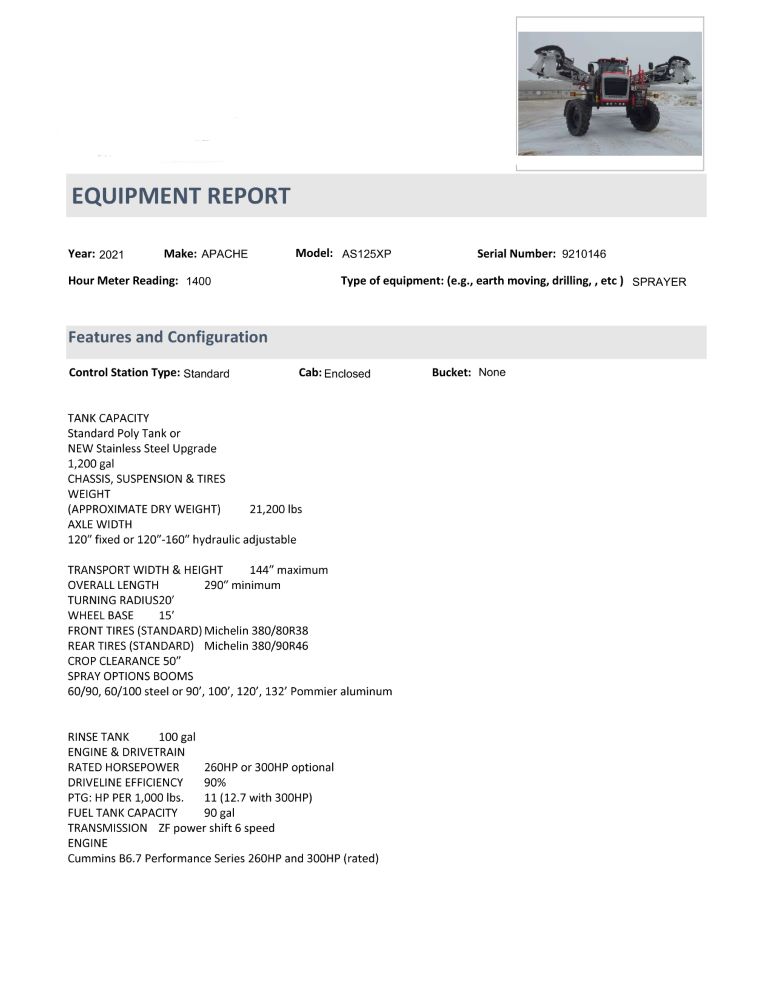 EQUIPMENT REPORT

Year: 2021 Make: APACHE Model: AS125XP Serial Number: 9210146

Hour Meter Reading: 1400 Type of equipment: (e.g., earth moving, drilling, , etc ) SPRAYER

Features and Configuration

Control Station Type: Standard Cab: Enclosed Bucket: None

TANK CAPACITY
Standard Poly Tank or
NEW Stainless Steel Upgrade
1,200 gal
CHASSIS, SUSPENSION & TIRES
WEIGHT
(APPROXIMATE DRY WEIGHT) 21,200 lbs
AXLE WIDTH
120" fixed or 120"-160" hydraulic adjustable

TRANSPORT WIDTH & HEIGHT 144" maximum
OVERALL LENGTH 290" minimum
TURNING RADIUS20'
WHEEL BASE 15'
FRONT TIRES (STANDARD) Michelin 380/80R38
REAR TIRES (STANDARD) Michelin 380/90R46
CROP CLEARANCE 50"
SPRAY OPTIONS BOOMS
60/90, 60/100 steel or 90', 100', 120', 132' Pommier aluminum

RINSE TANK 100 gal
ENGINE & DRIVETRAIN
RATED HORSEPOWER 260HP or 300HP optional
DRIVELINE EFFICIENCY 90%
PTG: HP PER 1,000 lbs. 11 (12.7 with 300HP)
FUEL TANK CAPACITY 90 gal
TRANSMISSION ZF power shift 6 speed
ENGINE
Cummins B6.7 Performance Series 260HP and 300HP (rated)